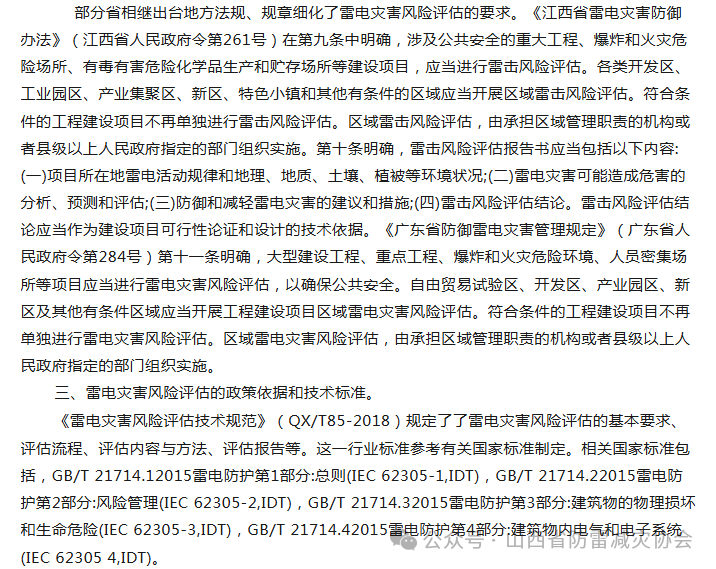 部分省相继出台地方法规、规章细化了雷电灾害风险评估的要求。《江西省雷电灾害防御办法》（江西省人民政府令第261号）在第九条中明确，涉及公共安全的重大工程、爆炸和火灾危险场所、有毒有害危险化学品生产和贮存场所等建设项目，应当进行雷击风险评估。各类开发区、工业园区、产业集聚区、新区、特色小镇和其他有条件的区域应当开展区域雷击风险评估。符合条件的工程建设项目不再单独进行雷击风险评估。区域雷击风险评估，由承担区域管理职责的机构或者县级以上人民政府指定的部门组织实施。第十条明确，雷击风险评估报告书应当包括以下内容:(一)项目所在地雷电活动规律和地理、地质、土壤、植被等环境状况;(二)雷电灾害可能造成危害的分析、预测和评估;(三)防御和减轻雷电灾害的建议和措施;(四)雷击风险评估结论。雷击风险评估结论应当作为建设项目可行性论证和设计的技术依据。《广东省防御雷电灾害管理规定》（广东省人民政府令第284号）第十一条明确，大型建设工程、重点工程、爆炸和火灾危险环境、人员密集场所等项目应当进行雷电灾害风险评估，以确保公共安全。自由贸易试验区、开发区、产业园区、新区及其他有条件区域应当开展工程建设项目区域雷电灾害风险评估。符合条件的工程建设项目不再单独进行雷电灾害风险评估。区域雷电灾害风险评估，由承担区域管理职责的机构或者县级以上人民政府指定的部门组织实施。

三、雷电灾害风险评估的政策依据和技术标准。

《雷电灾害风险评估技术规范》（QX/T85-2018）规定了了雷电灾害风险评估的基本要求、评估流程、评估内容与方法、评估报告等。这一行业标准参考有关国家标准制定。相关国家标准包括，GB/T 21714.12015雷电防护第1部分:总则(IEC 62305-1,IDT)，GB/T 21714.22015雷电防护第2部分:风险管理(IEC 62305-2,IDT)，GB/T 21714.32015雷电防护第3部分:建筑物的物理损坏和生命危险(IEC 62305-3,IDT)，GB/T 21714.42015雷电防护第4部分:建筑物内电气和电子系统(IEC 62305 4,IDT)。

公众号 · 山西省防雷减灾协会